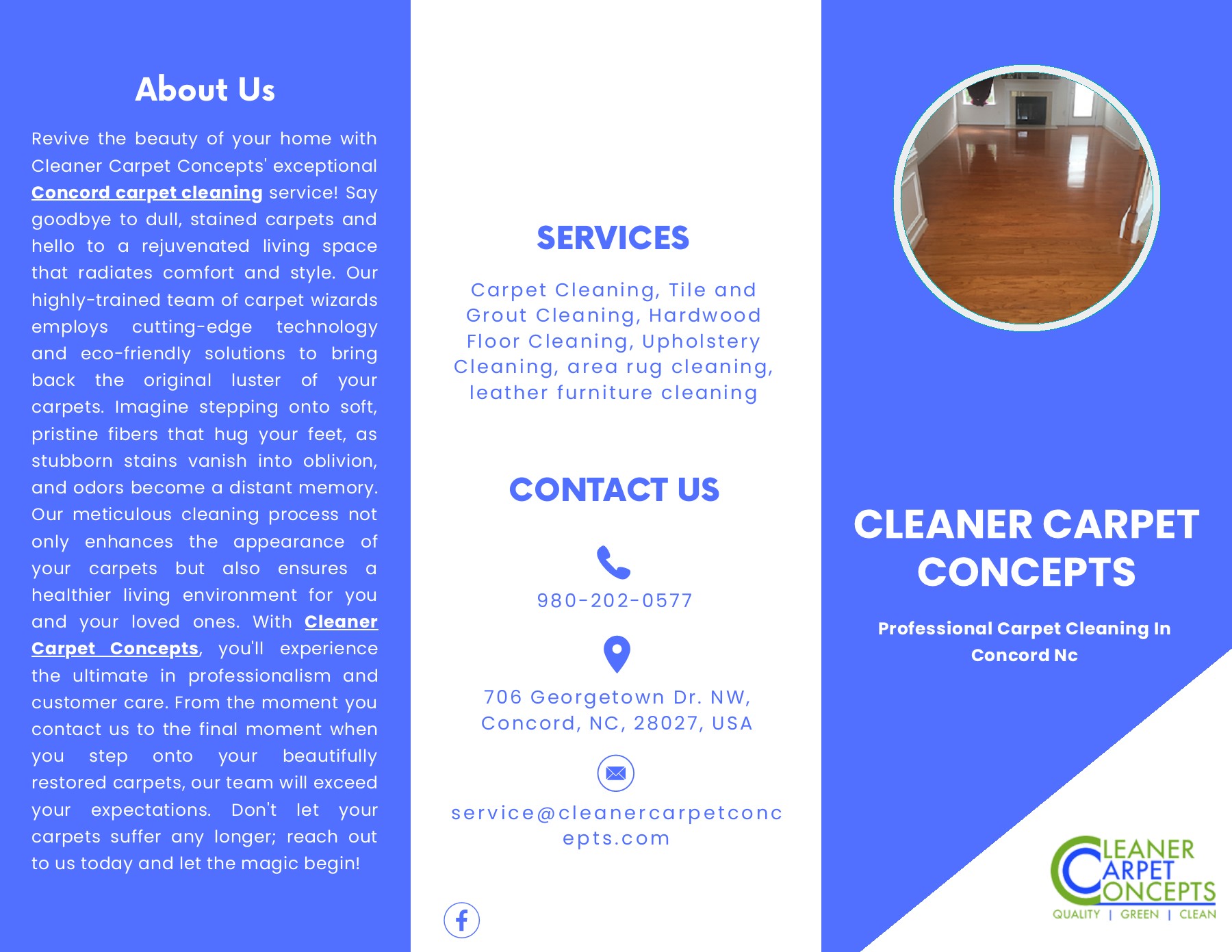 About Us

Revive the beauty of your home with Cleaner Carpet Concepts' exceptional Concord carpet cleaning service! Say goodbye to dull, stained carpets and hello to a rejuvenated living space that radiates comfort and style. Our highly-trained team of carpet wizards employs cutting-edge technology and eco-friendly solutions to bring back the original luster of your carpets. Imagine stepping onto soft, pristine fibers that hug your feet, as stubborn stains vanish into oblivion, and odors become a distant memory. Our meticulous cleaning process not only enhances the appearance of your carpets but also ensures a healthier living environment for you and your loved ones. With Cleaner Carpet Concepts, you'll experience the ultimate in professionalism and customer care. From the moment you contact us to the final moment when you step onto your beautifully restored carpets, our team will exceed your expectations. Don't let your carpets suffer any longer; reach out to us today and let the magic begin!

SERVICES

Carpet Cleaning, Tile and Grout Cleaning, Hardwood Floor Cleaning, Upholstery Cleaning, area rug cleaning, leather furniture cleaning

CONTACT US

980-202-0577

706 Georgetown Dr. NW, Concord, NC, 28027, USA

service@cleanercarpetconcepts.com

CLEANER CARPET CONCEPTS

Professional Carpet Cleaning In Concord Nc

CLEANER CARPET CONCEPTS
QUALITY | GREEN | CLEAN